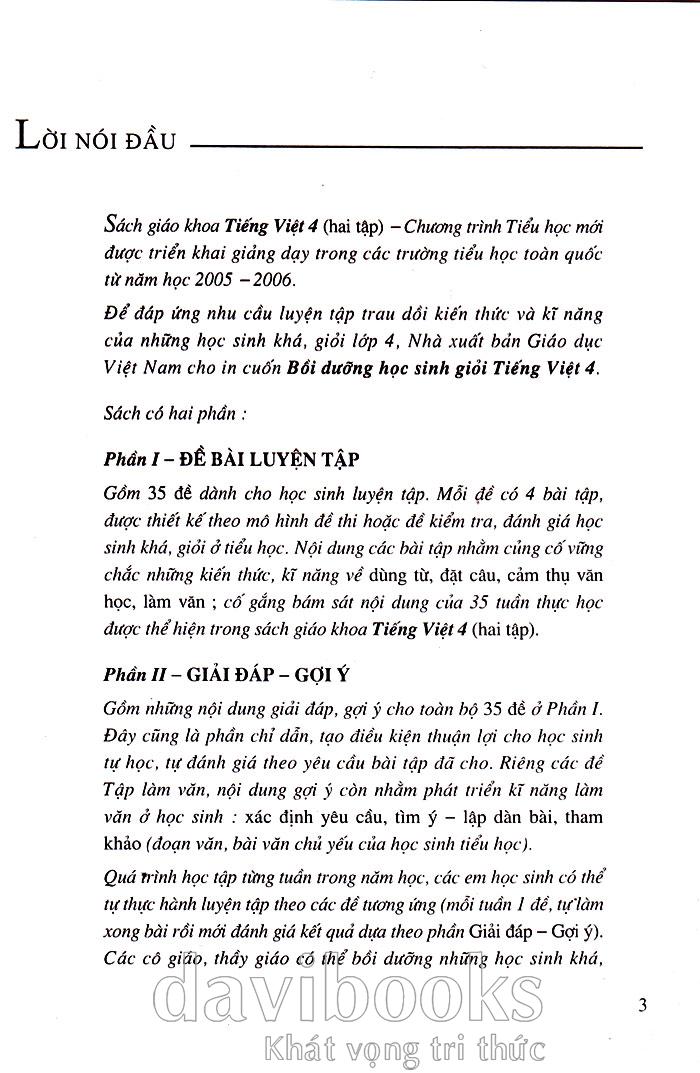 LỜI NÓI ĐẦU

Sách giáo khoa Tiếng Việt 4 (hai tập) – Chương trình Tiểu học mới được triển khai giảng dạy trong các trường tiểu học toàn quốc từ năm học 2005 – 2006.

Để đáp ứng nhu cầu luyện tập trau dồi kiến thức và kĩ năng của những học sinh khá, giỏi lớp 4, Nhà xuất bản Giáo dục Việt Nam cho in cuốn Bồi dưỡng học sinh giỏi Tiếng Việt 4.

Sách có hai phần :

Phần I – ĐỀ BÀI LUYỆN TẬP

Gồm 35 đề dành cho học sinh luyện tập. Mỗi đề có 4 bài tập, được thiết kế theo mô hình đề thi hoặc đề kiểm tra, đánh giá học sinh khá, giỏi ở tiểu học. Nội dung các bài tập nhằm củng cố vững chắc những kiến thức, kĩ năng về dùng từ, đặt câu, cảm thụ văn học, làm văn ; cố gắng bám sát nội dung của 35 tuần thực học được thể hiện trong sách giáo khoa Tiếng Việt 4 (hai tập).

Phần II – GIẢI ĐÁP – GỢI Ý

Gồm những nội dung giải đáp, gợi ý cho toàn bộ 35 đề ở Phần I. Đây cũng là phần chỉ dẫn, tạo điều kiện thuận lợi cho học sinh tự học, tự đánh giá theo yêu cầu bài tập đã cho. Riêng các đề Tập làm văn, nội dung gợi ý còn nhằm phát triển kĩ năng làm văn ở học sinh : xác định yêu cầu, tìm ý – lập dàn bài, tham khảo (đoạn văn, bài văn chủ yếu của học sinh tiểu học).

Quá trình học tập từng tuần trong năm học, các em học sinh có thể tự thực hành luyện tập theo các đề tương ứng (mỗi tuần 1 đề, tự làm xong bài rồi mới đánh giá kết quả dựa theo phần Giải đáp – Gợi ý). Các cô giáo, thầy giáo có thể bồi dưỡng những học sinh khá,

3

davibooks
Khát vọng tri thức